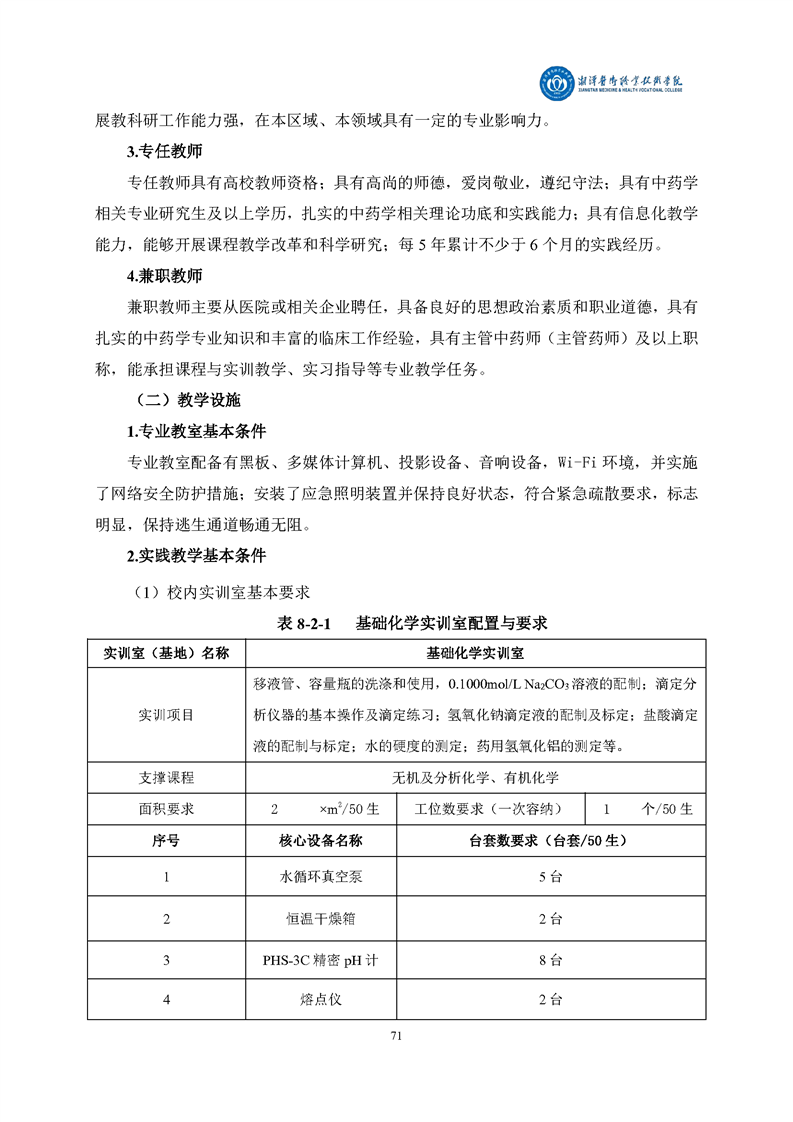 湘潭医卫职业技术学院
XIANGTAN MEDICINE & HEALTH VOCATIONAL COLLEGE

展教科研工作能力强，在本区域、本领域具有一定的专业影响力。

3.专任教师

专任教师具有高校教师资格；具有高尚的师德，爱岗敬业，遵纪守法；具有中药学相关专业研究生及以上学历，扎实的中药学相关理论功底和实践能力；具有信息化教学能力，能够开展课程教学改革和科学研究；每 5 年累计不少于 6 个月的实践经历。

4.兼职教师

兼职教师主要从医院或相关企业聘任，具备良好的思想政治素质和职业道德，具有扎实的中药学专业知识和丰富的临床工作经验，具有主管中药师（主管药师）及以上职称，能承担课程与实训教学、实习指导等专业教学任务。

（二）教学设施

1.专业教室基本条件

专业教室配备有黑板、多媒体计算机、投影设备、音响设备，Wi-Fi 环境，并实施了网络安全防护措施；安装了应急照明装置并保持良好状态，符合紧急疏散要求，标志明显，保持逃生通道畅通无阻。

2.实践教学基本条件

（1）校内实训室基本要求

表 8-2-1　基础化学实训室配置与要求

| 实训室（基地）名称 | 基础化学实训室 | | |
|---|---|---|---|
| 实训项目 | 移液管、容量瓶的洗涤和使用，0.1000mol/L $Na_2CO_3$ 溶液的配制；滴定分析仪器的基本操作及滴定练习；氢氧化钠滴定液的配制及标定；盐酸滴定液的配制与标定；水的硬度的测定；药用氢氧化铝的测定等。 | | |
| 支撑课程 | 无机及分析化学、有机化学 | | |
| 面积要求 | 2　　×$m^2$/50 生 | 工位数要求（一次容纳） | 1　　个/50 生 |
| 序号 | 核心设备名称 | 台套数要求（台套/50 生） | |
| 1 | 水循环真空泵 | 5 台 | |
| 2 | 恒温干燥箱 | 2 台 | |
| 3 | PHS-3C 精密 pH 计 | 8 台 | |
| 4 | 熔点仪 | 2 台 | |

71